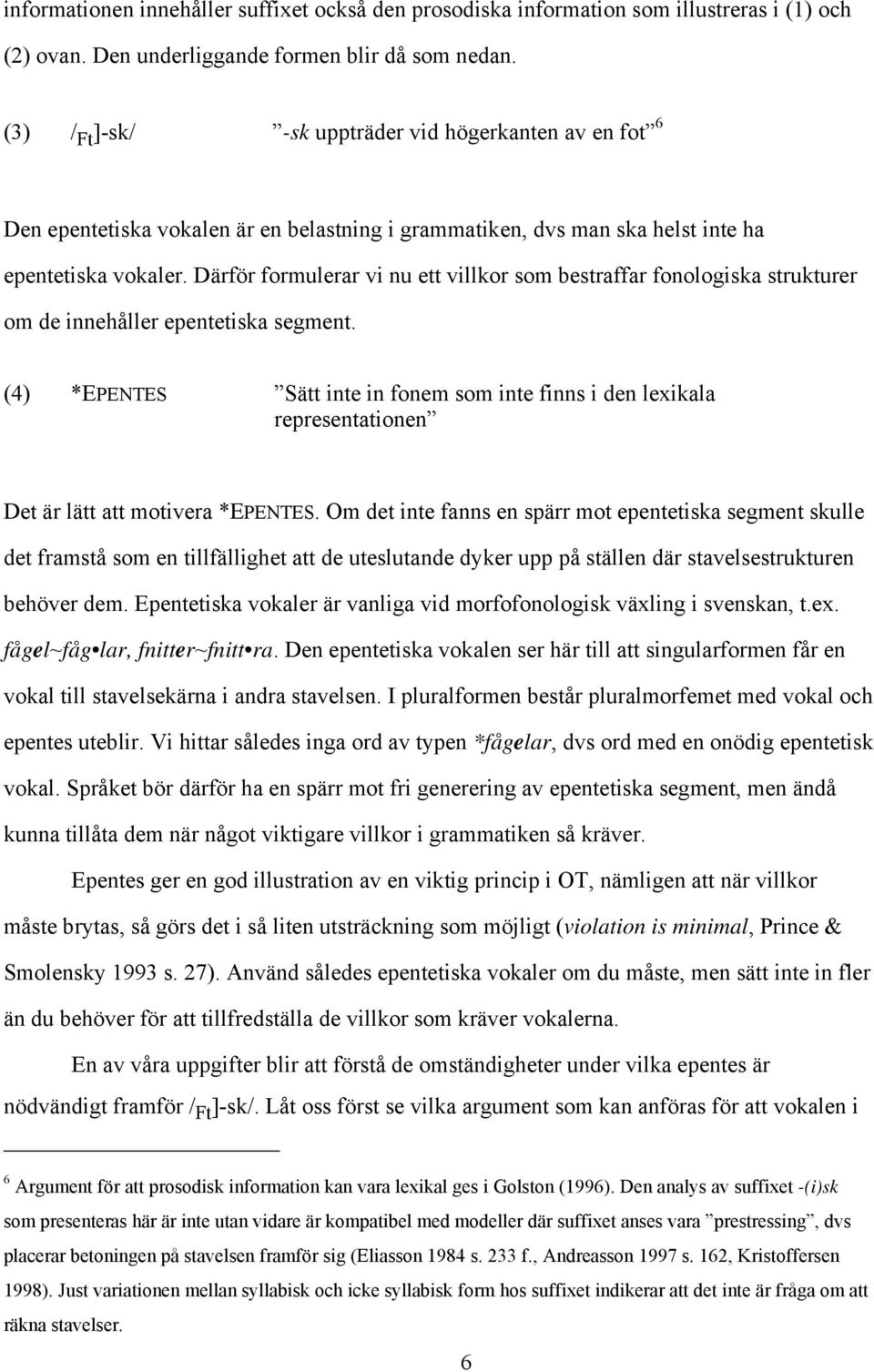 informationen innehåller suffixet också den prosodiska information som illustreras i (1) och (2) ovan. Den underliggande formen blir då som nedan.

(3) /$_{Ft}$]-sk/ ”-sk uppträder vid högerkanten av en fot”$^6$

Den epentetiska vokalen är en belastning i grammatiken, dvs man ska helst inte ha epentetiska vokaler. Därför formulerar vi nu ett villkor som bestraffar fonologiska strukturer om de innehåller epentetiska segment.

(4) *EPENTES ”Sätt inte in fonem som inte finns i den lexikala representationen”

Det är lätt att motivera *EPENTES. Om det inte fanns en spärr mot epentetiska segment skulle det framstå som en tillfällighet att de uteslutande dyker upp på ställen där stavelsestrukturen behöver dem. Epentetiska vokaler är vanliga vid morfofonologisk växling i svenskan, t.ex. fågel~fåg•lar, fnitter~fnitt•ra. Den epentetiska vokalen ser här till att singularformen får en vokal till stavelsekärna i andra stavelsen. I pluralformen består pluralmorfemet med vokal och epentes uteblir. Vi hittar således inga ord av typen *fågelar, dvs ord med en onödig epentetisk vokal. Språket bör därför ha en spärr mot fri generering av epentetiska segment, men ändå kunna tillåta dem när något viktigare villkor i grammatiken så kräver.

Epentes ger en god illustration av en viktig princip i OT, nämligen att när villkor måste brytas, så görs det i så liten utsträckning som möjligt (violation is minimal, Prince & Smolensky 1993 s. 27). Använd således epentetiska vokaler om du måste, men sätt inte in fler än du behöver för att tillfredställa de villkor som kräver vokalerna.

En av våra uppgifter blir att förstå de omständigheter under vilka epentes är nödvändigt framför /$_{Ft}$]-sk/. Låt oss först se vilka argument som kan anföras för att vokalen i

$^6$ Argument för att prosodisk information kan vara lexikal ges i Golston (1996). Den analys av suffixet -(i)sk som presenteras här är inte utan vidare är kompatibel med modeller där suffixet anses vara ”prestressing”, dvs placerar betoningen på stavelsen framför sig (Eliasson 1984 s. 233 f., Andreasson 1997 s. 162, Kristoffersen 1998). Just variationen mellan syllabisk och icke syllabisk form hos suffixet indikerar att det inte är fråga om att räkna stavelser.

6